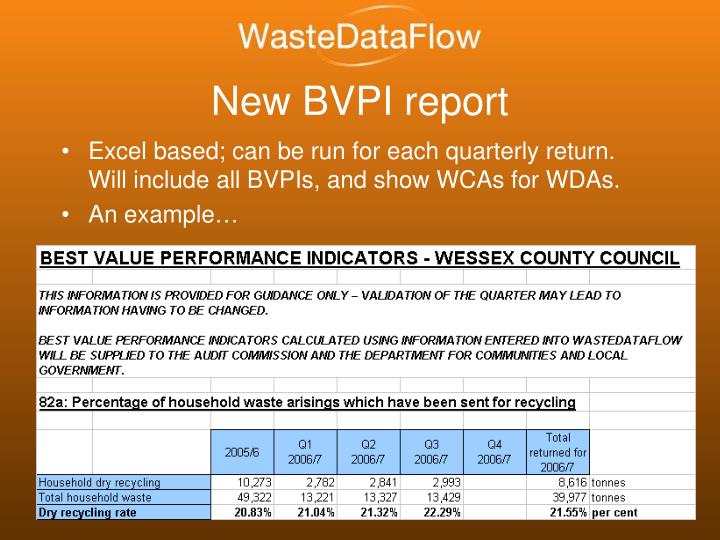 WasteDataFlow

New BVPI report

• Excel based; can be run for each quarterly return. Will include all BVPIs, and show WCAs for WDAs.
• An example…

BEST VALUE PERFORMANCE INDICATORS - WESSEX COUNTY COUNCIL

THIS INFORMATION IS PROVIDED FOR GUIDANCE ONLY – VALIDATION OF THE QUARTER MAY LEAD TO INFORMATION HAVING TO BE CHANGED.

BEST VALUE PERFORMANCE INDICATORS CALCULATED USING INFORMATION ENTERED INTO WASTEDATAFLOW WILL BE SUPPLIED TO THE AUDIT COMMISSION AND THE DEPARTMENT FOR COMMUNITIES AND LOCAL GOVERNMENT.

82a: Percentage of household waste arisings which have been sent for recycling

| | 2005/6 | Q1 2006/7 | Q2 2006/7 | Q3 2006/7 | Q4 2006/7 | Total returned for 2006/7 | |
|---|---|---|---|---|---|---|---|
| Household dry recycling | 10,273 | 2,782 | 2,841 | 2,993 | | 8,616 | tonnes |
| Total household waste | 49,322 | 13,221 | 13,327 | 13,429 | | 39,977 | tonnes |
| Dry recycling rate | 20.83% | 21.04% | 21.32% | 22.29% | | 21.55% | per cent |